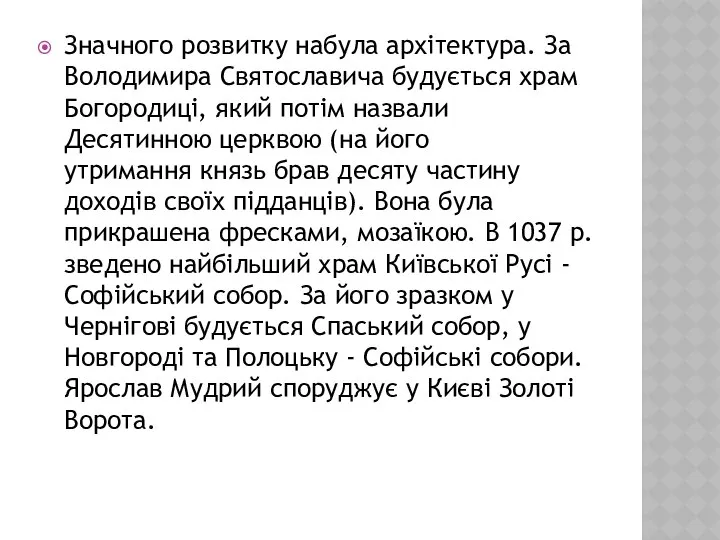 Значного розвитку набула архітектура. За Володимира Святославича будується храм Богородиці, який потім назвали Десятинною церквою (на його утримання князь брав десяту частину доходів своїх підданців). Вона була прикрашена фресками, мозаїкою. В 1037 р. зведено найбільший храм Київської Русі - Софійський собор. За його зразком у Чернігові будується Спаський собор, у Новгороді та Полоцьку - Софійські собори. Ярослав Мудрий споруджує у Києві Золоті Ворота.